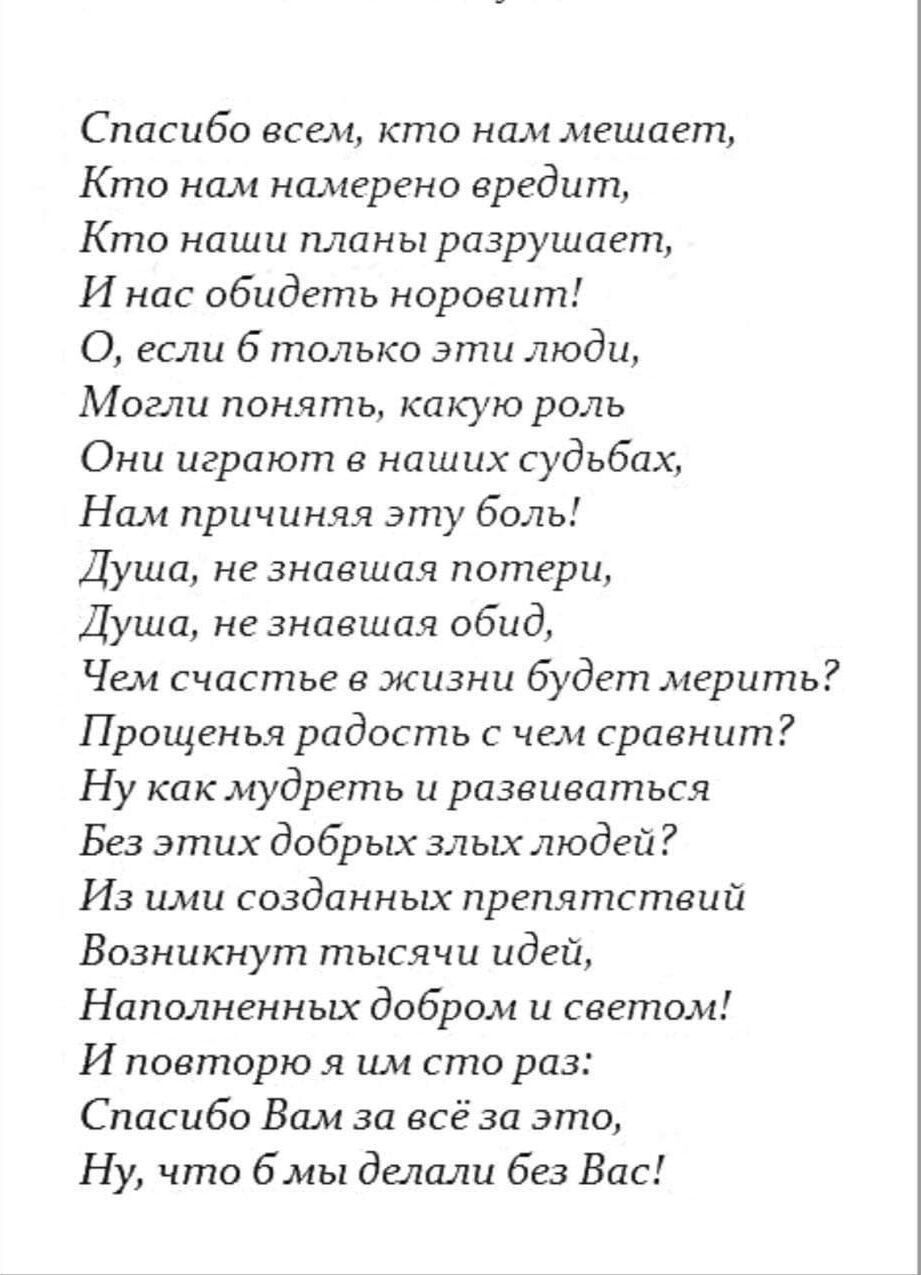 Спасибо всем, кто нам мешает,
Кто нам намерено вредит,
Кто наши планы разрушает,
И нас обидеть норовит!
О, если б только эти люди,
Могли понять, какую роль
Они играют в наших судьбах,
Нам причиняя эту боль!
Душа, не знавшая потери,
Душа, не знавшая обид,
Чем счастье в жизни будет мерить?
Прощенья радость с чем сравнит?
Ну как мудреть и развиваться
Без этих добрых злых людей?
Из ими созданных препятствий
Возникнут тысячи идей,
Наполненных добром и светом!
И повторю я им сто раз:
Спасибо Вам за всё за это,
Ну, что б мы делали без Вас!